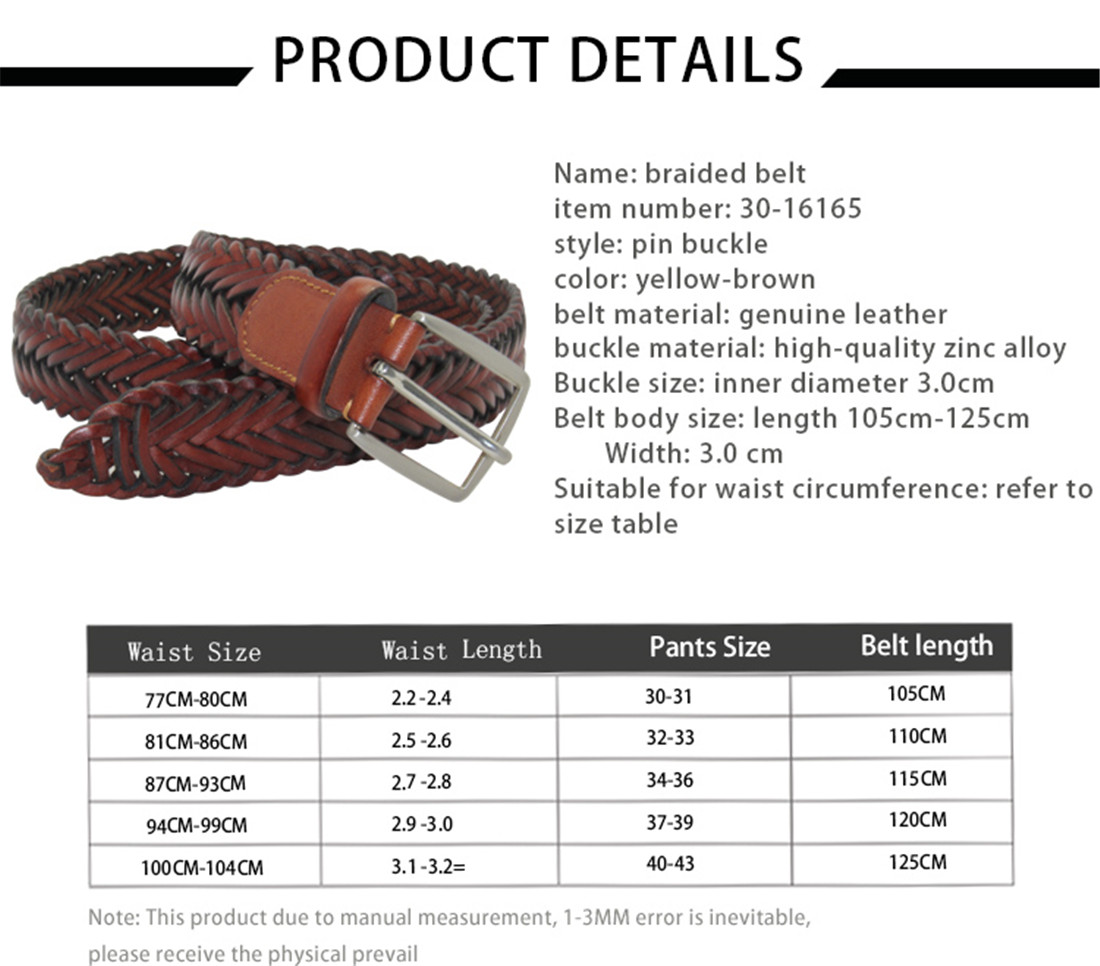 PRODUCT DETAILS

Name: braided belt
item number: 30-16165
style: pin buckle
color: yellow-brown
belt material: genuine leather
buckle material: high-quality zinc alloy
Buckle size: inner diameter 3.0cm
Belt body size: length 105cm-125cm
Width: 3.0 cm
Suitable for waist circumference: refer to size table

| Waist Size | Waist Length | Pants Size | Belt length |
|---|---|---|---|
| 77CM-80CM | 2.2 -2.4 | 30-31 | 105CM |
| 81CM-86CM | 2.5 -2.6 | 32-33 | 110CM |
| 87CM-93CM | 2.7 -2.8 | 34-36 | 115CM |
| 94CM-99CM | 2.9 -3.0 | 37-39 | 120CM |
| 100CM-104CM | 3.1 -3.2= | 40-43 | 125CM |

Note: This product due to manual measurement, 1-3MM error is inevitable, please receive the physical prevail